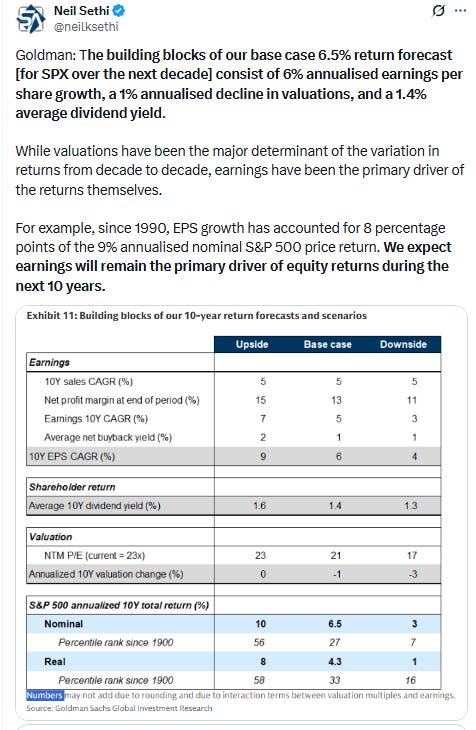 Neil Sethi
@neilksethi

Goldman: The building blocks of our base case 6.5% return forecast [for SPX over the next decade] consist of 6% annualised earnings per share growth, a 1% annualised decline in valuations, and a 1.4% average dividend yield.

While valuations have been the major determinant of the variation in returns from decade to decade, earnings have been the primary driver of the returns themselves.

For example, since 1990, EPS growth has accounted for 8 percentage points of the 9% annualised nominal S&P 500 price return. We expect earnings will remain the primary driver of equity returns during the next 10 years.

Exhibit 11: Building blocks of our 10-year return forecasts and scenarios

| | Upside | Base case | Downside |
|---|---|---|---|
| Earnings | | | |
| 10Y sales CAGR (%) | 5 | 5 | 5 |
| Net profit margin at end of period (%) | 15 | 13 | 11 |
| Earnings 10Y CAGR (%) | 7 | 5 | 3 |
| Average net buyback yield (%) | 2 | 1 | 1 |
| 10Y EPS CAGR (%) | 9 | 6 | 4 |
| Shareholder return | | | |
| Average 10Y dividend yield (%) | 1.6 | 1.4 | 1.3 |
| Valuation | | | |
| NTM P/E (current = 23x) | 23 | 21 | 17 |
| Annualized 10Y valuation change (%) | 0 | -1 | -3 |
| S&P 500 annualized 10Y total return (%) | | | |
| Nominal | 10 | 6.5 | 3 |
| Percentile rank since 1900 | 56 | 27 | 7 |
| Real | 8 | 4.3 | 1 |
| Percentile rank since 1900 | 58 | 33 | 16 |

Numbers may not add due to rounding and due to interaction terms between valuation multiples and earnings.
Source: Goldman Sachs Global Investment Research